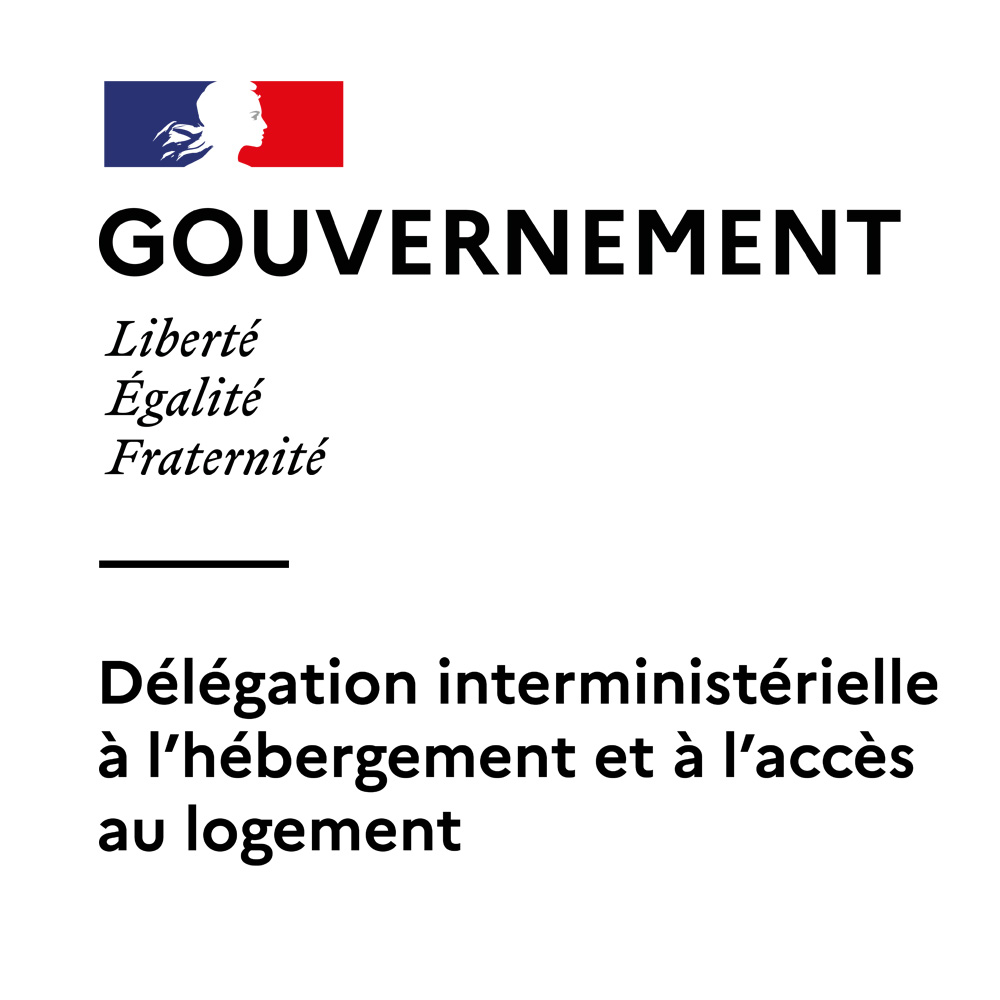 GOUVERNEMENT

Liberté
Égalité
Fraternité

Délégation interministérielle à l'hébergement et à l'accès au logement